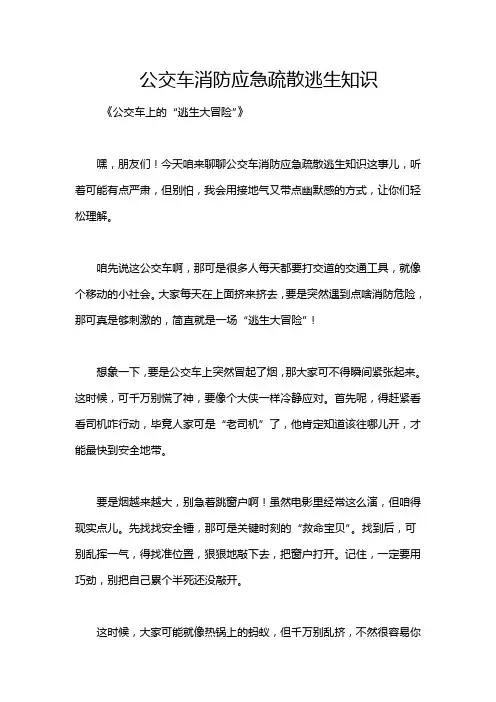 公交车消防应急疏散逃生知识

《公交车上的“逃生大冒险”》

嘿，朋友们！今天咱来聊聊公交车消防应急疏散逃生知识这事儿，听着可能有点严肃，但别怕，我会用接地气又带点幽默感的方式，让你们轻松理解。

咱先说这公交车啊，那可是很多人每天都要打交道的交通工具，就像个移动的小社会。大家每天在上面挤来挤去，要是突然遇到点啥消防危险，那可真是够刺激的，简直就是一场“逃生大冒险”！

想象一下，要是公交车上突然冒起了烟，那大家可不得瞬间紧张起来。这时候，可千万别慌了神，要像个大侠一样冷静应对。首先呢，得赶紧看看司机咋行动，毕竟人家可是“老司机”了，他肯定知道该往哪儿开，才能最快到安全地带。

要是烟越来越大，别急着跳窗户啊！虽然电影里经常这么演，但咱得现实点儿。先找找安全锤，那可是关键时刻的“救命宝贝”。找到后，可别乱挥一气，得找准位置，狠狠地敲下去，把窗户打开。记住，一定要用巧劲，别把自己累个半死还没敲开。

这时候，大家可能就像热锅上的蚂蚁，但千万别乱挤，不然很容易你